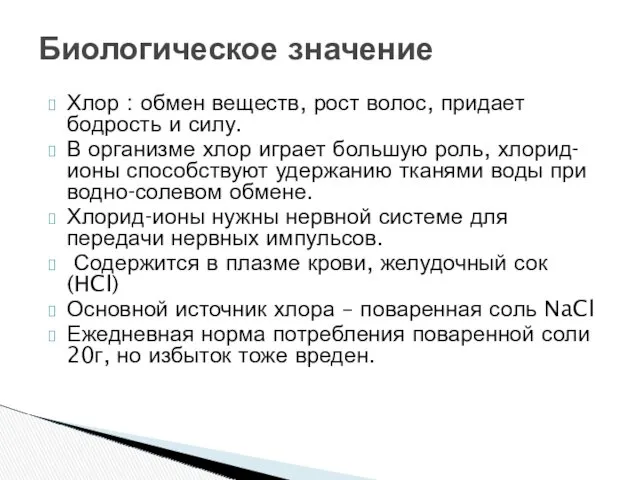 Биологическое значение

Хлор : обмен веществ, рост волос, придает бодрость и силу.

В организме хлор играет большую роль, хлорид-ионы способствуют удержанию тканями воды при водно-солевом обмене.

Хлорид-ионы нужны нервной системе для передачи нервных импульсов.

Содержится в плазме крови, желудочный сок ($HCl$)

Основной источник хлора – поваренная соль $NaCl$

Ежедневная норма потребления поваренной соли 20г, но избыток тоже вреден.